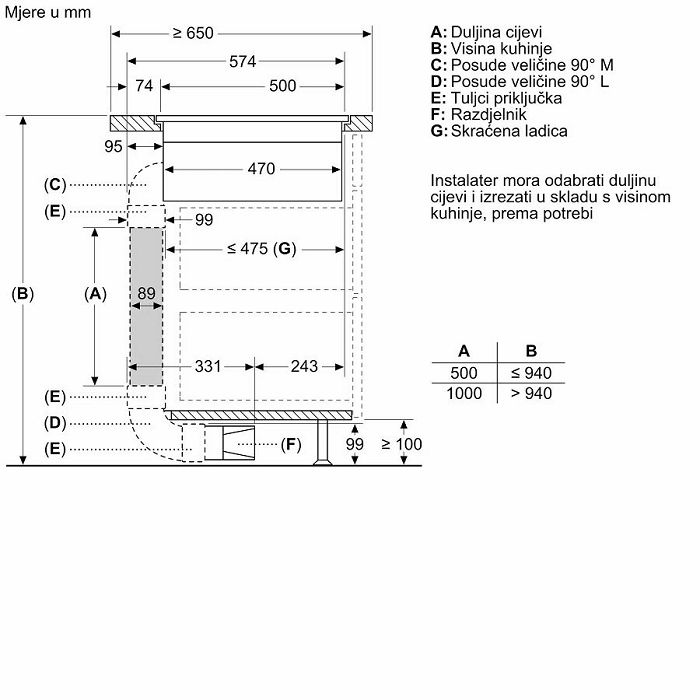 Mjere u mm

≥ 650
574
74
500
95
470
(C)
(E)
99
≤ 475 (G)
(B)
(A)
89
331
243
(E)
(D)
(E)
(F)
99
≥ 100

A: Duljina cijevi
B: Visina kuhinje
C: Posude veličine 90° M
D: Posude veličine 90° L
E: Tuljci priključka
F: Razdjelnik
G: Skraćena ladica

Instalater mora odabrati duljinu cijevi i izrezati u skladu s visinom kuhinje, prema potrebi

| A | B |
|---|---|
| 500 | ≤ 940 |
| 1000 | > 940 |